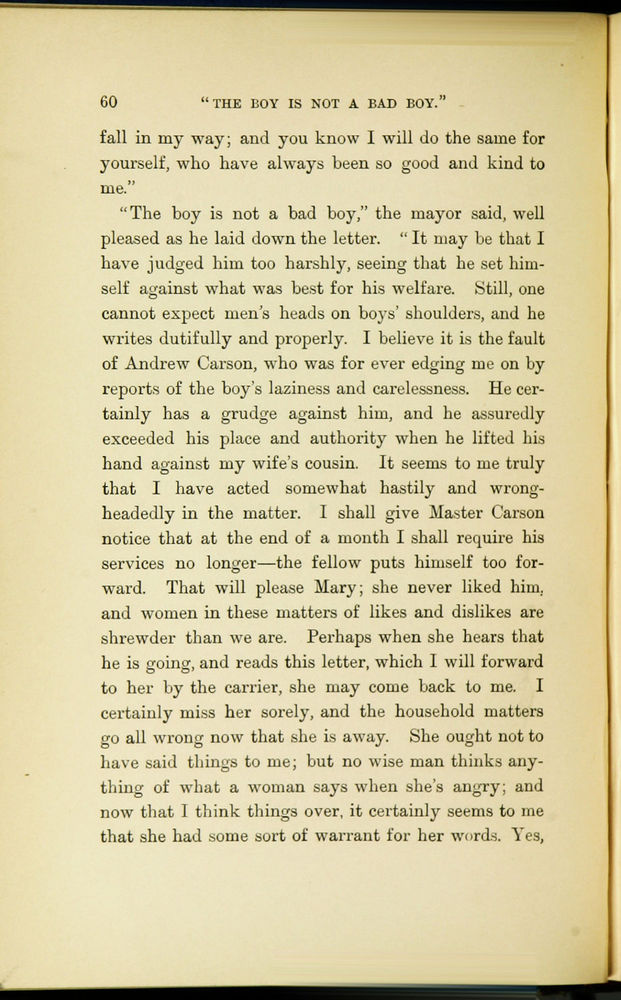 60 "THE BOY IS NOT A BAD BOY."

fall in my way; and you know I will do the same for yourself, who have always been so good and kind to me."

"The boy is not a bad boy," the mayor said, well pleased as he laid down the letter. "It may be that I have judged him too harshly, seeing that he set himself against what was best for his welfare. Still, one cannot expect men's heads on boys' shoulders, and he writes dutifully and properly. I believe it is the fault of Andrew Carson, who was for ever edging me on by reports of the boy's laziness and carelessness. He certainly has a grudge against him, and he assuredly exceeded his place and authority when he lifted his hand against my wife's cousin. It seems to me truly that I have acted somewhat hastily and wrongheadedly in the matter. I shall give Master Carson notice that at the end of a month I shall require his services no longer—the fellow puts himself too forward. That will please Mary; she never liked him, and women in these matters of likes and dislikes are shrewder than we are. Perhaps when she hears that he is going, and reads this letter, which I will forward to her by the carrier, she may come back to me. I certainly miss her sorely, and the household matters go all wrong now that she is away. She ought not to have said things to me; but no wise man thinks anything of what a woman says when she's angry; and now that I think things over, it certainly seems to me that she had some sort of warrant for her words. Yes,